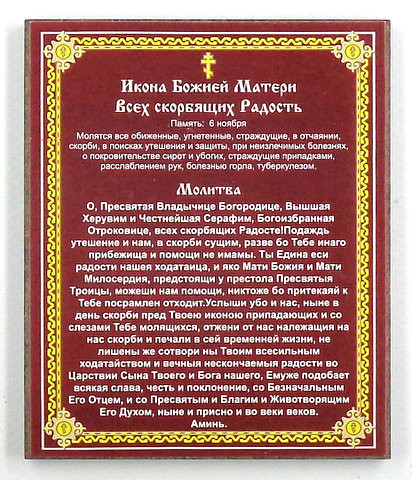 Икона Божией Матери
Всех скорбящих Радость

Память: 6 ноября

Молятся все обиженные, угнетенные, страждущие, в отчаянии, скорби, в поисках утешения и защиты, при неизлечимых болезнях, о покровительстве сирот и убогих, страждущие припадками, расслаблением рук, болезнью горла, туберкулезом.

Молитва

О, Пресвятая Владычице Богородице, Вышшая Херувим и Честнейшая Серафим, Богоизбранная Отроковице, всех скорбящих Радосте!Подаждь утешение и нам, в скорби сущим, разве бо Тебе инаго прибежища и помощи не имамы. Ты Едина еси радости нашея ходатаица, и яко Мати Божия и Мати Милосердия, предстоящи у престола Пресвятыя Троицы, можеши нам помощи, никтоже бо притекаяй к Тебе посрамлен отходит.Услыши убо и нас, ныне в день скорби пред Твоею иконою припадающих и со слезами Тебе молящихся, отжени от нас належащия на нас скорби и печали в сей временней жизни, не лишены же сотвори ны Твоим всесильным ходатайством и вечныя нескончаемыя радости во Царствии Сына Твоего и Бога нашего, Емуже подобает всякая слава, честь и поклонение, со Безначальным Его Отцем, и со Пресвятым и Благим и Животворящим Его Духом, ныне и присно и во веки веков.
Аминь.